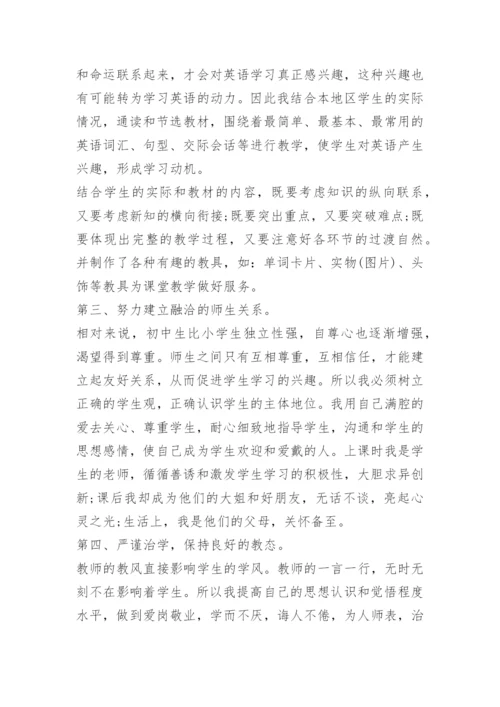 和命运联系起来，才会对英语学习真正感兴趣，这种兴趣也有可能转为学习英语的动力。因此我结合本地区学生的实际情况，通读和节选教材，围绕着最简单、最基本、最常用的英语词汇、句型、交际会话等进行教学，使学生对英语产生兴趣，形成学习动机。

结合学生的实际和教材的内容，既要考虑知识的纵向联系，又要考虑新知的横向衔接;既要突出重点，又要突破难点;既要体现出完整的教学过程，又要注意好各环节的过渡自然。并制作了各种有趣的教具，如：单词卡片、实物(图片)、头饰等教具为课堂教学做好服务。

第三、努力建立融洽的师生关系。

相对来说，初中生比小学生独立性强，自尊心也逐渐增强，渴望得到尊重。师生之间只有互相尊重，互相信任，才能建立起友好关系，从而促进学生学习的兴趣。所以我必须树立正确的学生观，正确认识学生的主体地位。我用自己满腔的爱去关心、尊重学生，耐心细致地指导学生，沟通和学生的思想感情，使自己成为学生欢迎和爱戴的人。上课时我是学生的老师，循循善诱和激发学生学习的积极性，大胆求异创新;课后我却成为他们的大姐和好朋友，无话不谈，亮起心灵之光;生活上，我是他们的父母，关怀备至。

第四、严谨治学，保持良好的教态。

教师的教风直接影响学生的学风。教师的一言一行，无时无刻不在影响着学生。所以我提高自己的思想认识和觉悟程度水平，做到爱岗敬业，学而不厌，诲人不倦，为人师表，治